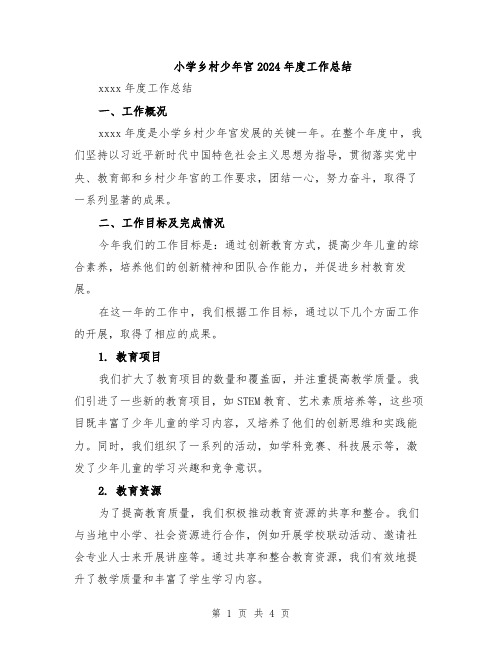 小学乡村少年宫2024年度工作总结

xxxx年度工作总结

一、工作概况

xxxx年度是小学乡村少年宫发展的关键一年。在整个年度中，我们坚持以习近平新时代中国特色社会主义思想为指导，贯彻落实党中央、教育部和乡村少年宫的工作要求，团结一心，努力奋斗，取得了一系列显著的成果。

二、工作目标及完成情况

今年我们的工作目标是：通过创新教育方式，提高少年儿童的综合素养，培养他们的创新精神和团队合作能力，并促进乡村教育发展。

在这一年的工作中，我们根据工作目标，通过以下几个方面工作的开展，取得了相应的成果。

1. 教育项目

我们扩大了教育项目的数量和覆盖面，并注重提高教学质量。我们引进了一些新的教育项目，如STEM教育、艺术素质培养等，这些项目既丰富了少年儿童的学习内容，又培养了他们的创新思维和实践能力。同时，我们组织了一系列的活动，如学科竞赛、科技展示等，激发了少年儿童的学习兴趣和竞争意识。

2. 教育资源

为了提高教育质量，我们积极推动教育资源的共享和整合。我们与当地中小学、社会资源进行合作，例如开展学校联动活动、邀请社会专业人士来开展讲座等。通过共享和整合教育资源，我们有效地提升了教学质量和丰富了学生学习内容。

第 1 页 共 4 页